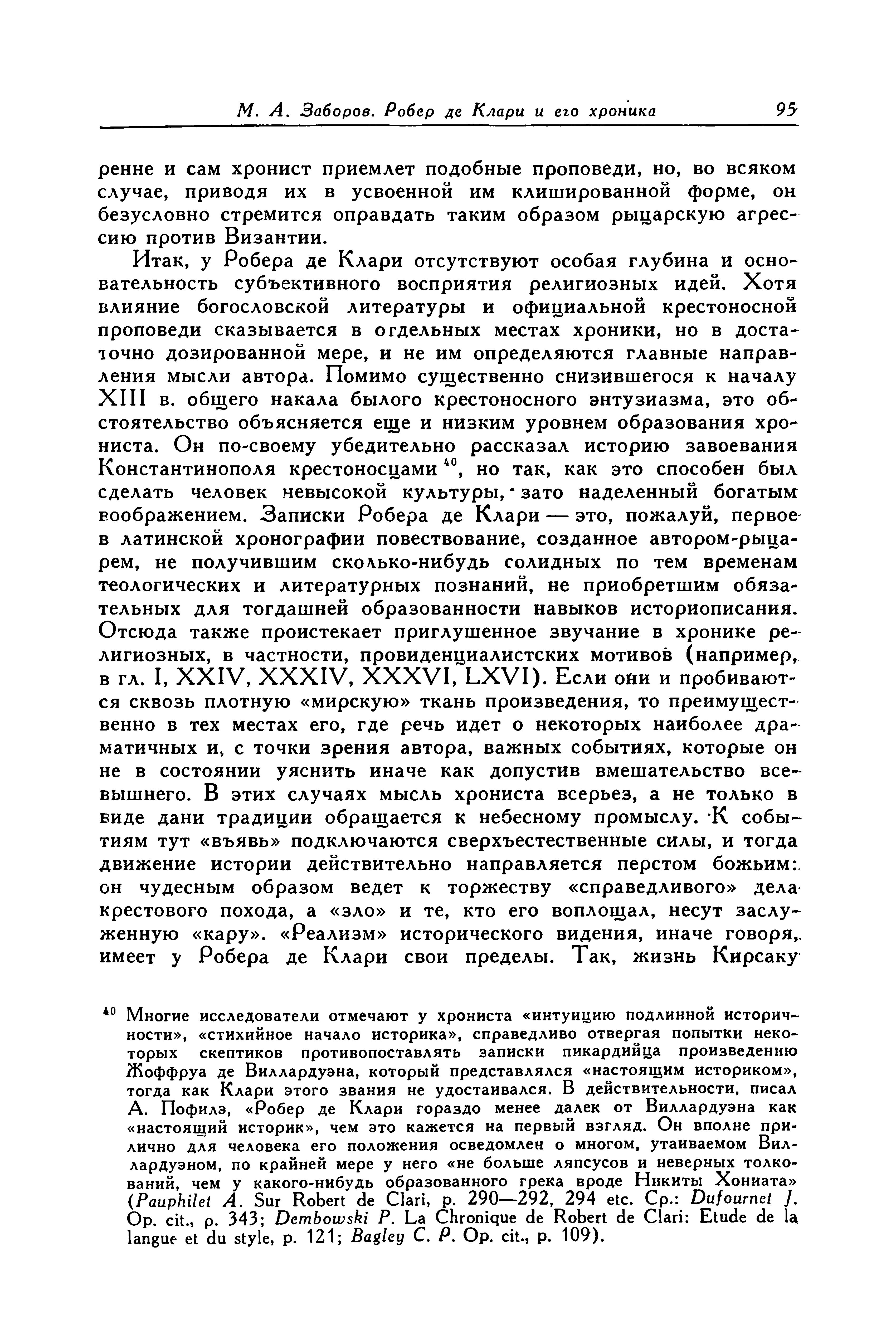 М. А. Заборов. Робер де Клари и его хроника 95

ренне и сам хронист приемлет подобные проповеди, но, во всяком случае, приводя их в усвоенной им клишированной форме, он безусловно стремится оправдать таким образом рыцарскую агрессию против Византии.

Итак, у Робера де Клари отсутствуют особая глубина и основательность субъективного восприятия религиозных идей. Хотя влияние богословской литературы и официальной крестоносной проповеди сказывается в отдельных местах хроники, но в достаточно дозированной мере, и не им определяются главные направления мысли автора. Помимо существенно снизившегося к началу XIII в. общего накала былого крестоносного энтузиазма, это обстоятельство объясняется еще и низким уровнем образования хрониста. Он по-своему убедительно рассказал историю завоевания Константинополя крестоносцами $^{40}$, но так, как это способен был сделать человек невысокой культуры, зато наделенный богатым воображением. Записки Робера де Клари — это, пожалуй, первое в латинской хронографии повествование, созданное автором-рыцарем, не получившим сколько-нибудь солидных по тем временам теологических и литературных познаний, не приобретшим обязательных для тогдашней образованности навыков историописания. Отсюда также проистекает приглушенное звучание в хронике религиозных, в частности, провиденциалистских мотивов (например, в гл. I, XXIV, XXXIV, XXXVI, LXVI). Если они и пробиваются сквозь плотную «мирскую» ткань произведения, то преимущественно в тех местах его, где речь идет о некоторых наиболее драматичных и, с точки зрения автора, важных событиях, которые он не в состоянии уяснить иначе как допустив вмешательство всевышнего. В этих случаях мысль хрониста всерьез, а не только в виде дани традиции обращается к небесному промыслу. К событиям тут «въявь» подключаются сверхъестественные силы, и тогда движение истории действительно направляется перстом божьим: он чудесным образом ведет к торжеству «справедливого» дела крестового похода, а «зло» и те, кто его воплощал, несут заслуженную «кару». «Реализм» исторического видения, иначе говоря, имеет у Робера де Клари свои пределы. Так, жизнь Кирсаку

$^{40}$ Многие исследователи отмечают у хрониста «интуицию подлинной историчности», «стихийное начало историка», справедливо отвергая попытки некоторых скептиков противопоставлять записки пикардийца произведению Жоффруа де Виллардуэна, который представлялся «настоящим историком», тогда как Клари этого звания не удостаивался. В действительности, писал А. Пофилэ, «Робер де Клари гораздо менее далек от Виллардуэна как «настоящий историк», чем это кажется на первый взгляд. Он вполне прилично для человека его положения осведомлен о многом, утаиваемом Виллардуэном, по крайней мере у него «не больше ляпсусов и неверных толкований, чем у какого-нибудь образованного грека вроде Никиты Хониата» (Pauphilet A. Sur Robert de Clari, p. 290—292, 294 etc. Ср.: Dufournet J. Op. cit., p. 343; Dembowski P. La Chronique de Robert de Clari: Etude de la langue et du style, p. 121; Bagley C. P. Op. cit., p. 109).